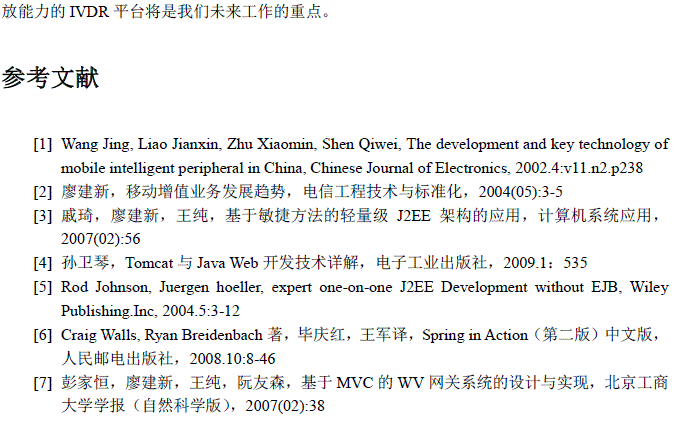 放能力的 IVDR 平台将是我们未来工作的重点。

参考文献

[1] Wang Jing, Liao Jianxin, Zhu Xiaomin, Shen Qiwei, The development and key technology of mobile intelligent peripheral in China, Chinese Journal of Electronics, 2002.4:v11.n2.p238

[2] 廖建新，移动增值业务发展趋势，电信工程技术与标准化，2004(05):3-5

[3] 戚琦，廖建新，王纯，基于敏捷方法的轻量级 J2EE 架构的应用，计算机系统应用，2007(02):56

[4] 孙卫琴，Tomcat 与 Java Web 开发技术详解，电子工业出版社，2009.1：535

[5] Rod Johnson, Juergen hoeller, expert one-on-one J2EE Development without EJB, Wiley Publishing.Inc, 2004.5:3-12

[6] Craig Walls, Ryan Breidenbach 著，毕庆红，王军译，Spring in Action（第二版）中文版，人民邮电出版社，2008.10:8-46

[7] 彭家恒，廖建新，王纯，阮友森，基于 MVC 的 WV 网关系统的设计与实现，北京工商大学学报（自然科学版），2007(02):38